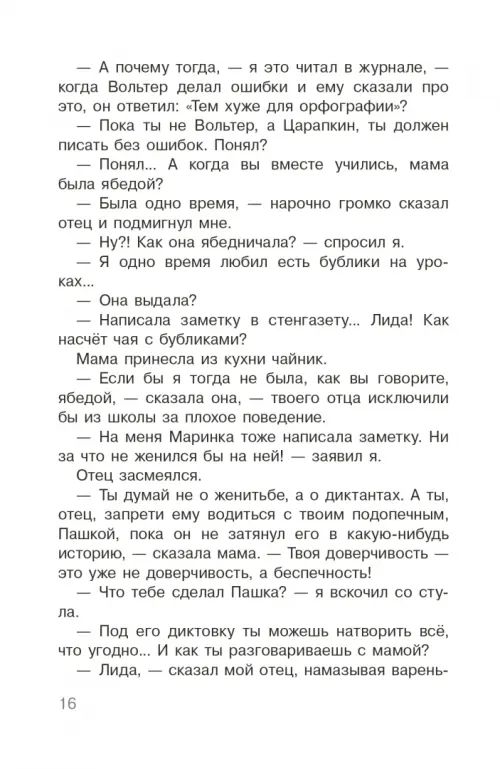 — А почему тогда, — я это читал в журнале, — когда Вольтер делал ошибки и ему сказали про это, он ответил: «Тем хуже для орфографии»?

— Пока ты не Вольтер, а Царапкин, ты должен писать без ошибок. Понял?

— Понял... А когда вы вместе учились, мама была ябедой?

— Была одно время, — нарочно громко сказал отец и подмигнул мне.

— Ну?! Как она ябедничала? — спросил я.

— Я одно время любил есть бублики на уроках...

— Она выдала?

— Написала заметку в стенгазету... Лида! Как насчёт чая с бубликами?

Мама принесла из кухни чайник.

— Если бы я тогда не была, как вы говорите, ябедой, — сказала она, — твоего отца исключили бы из школы за плохое поведение.

— На меня Маринка тоже написала заметку. Ни за что не женился бы на ней! — заявил я.

Отец засмеялся.

— Ты думай не о женитьбе, а о диктантах. А ты, отец, запрети ему водиться с твоим подопечным, Пашкой, пока он не затянул его в какую-нибудь историю, — сказала мама. — Твоя доверчивость — это уже не доверчивость, а беспечность!

— Что тебе сделал Пашка? — я вскочил со стула.

— Под его диктовку ты можешь натворить всё, что угодно... И как ты разговариваешь с мамой?

— Лида, — сказал мой отец, намазывая варень-

16